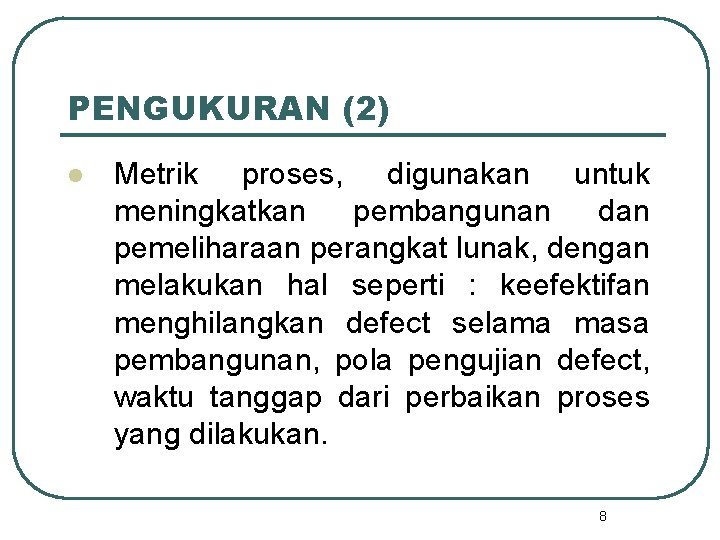 PENGUKURAN (2)

• Metrik proses, digunakan untuk meningkatkan pembangunan dan pemeliharaan perangkat lunak, dengan melakukan hal seperti : keefektifan menghilangkan defect selama masa pembangunan, pola pengujian defect, waktu tanggap dari perbaikan proses yang dilakukan.

8